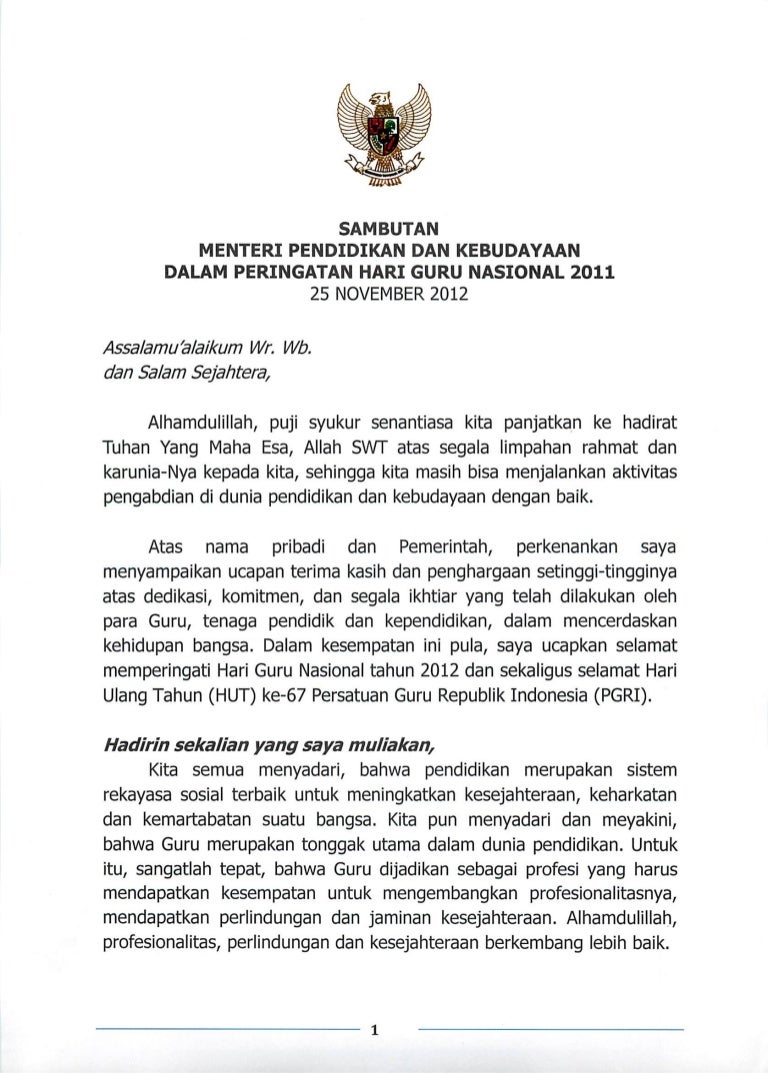 SAMBUTAN
MENTERI PENDIDIKAN DAN KEBUDAYAAN
DALAM PERINGATAN HARI GURU NASIONAL 2011
25 NOVEMBER 2012

Assalamu'alaikum Wr. Wb.
dan Salam Sejahtera,

Alhamdulillah, puji syukur senantiasa kita panjatkan ke hadirat Tuhan Yang Maha Esa, Allah SWT atas segala limpahan rahmat dan karunia-Nya kepada kita, sehingga kita masih bisa menjalankan aktivitas pengabdian di dunia pendidikan dan kebudayaan dengan baik.

Atas nama pribadi dan Pemerintah, perkenankan saya menyampaikan ucapan terima kasih dan penghargaan setinggi-tingginya atas dedikasi, komitmen, dan segala ikhtiar yang telah dilakukan oleh para Guru, tenaga pendidik dan kependidikan, dalam mencerdaskan kehidupan bangsa. Dalam kesempatan ini pula, saya ucapkan selamat memperingati Hari Guru Nasional tahun 2012 dan sekaligus selamat Hari Ulang Tahun (HUT) ke-67 Persatuan Guru Republik Indonesia (PGRI).

Hadirin sekalian yang saya muliakan,
Kita semua menyadari, bahwa pendidikan merupakan sistem rekayasa sosial terbaik untuk meningkatkan kesejahteraan, keharkatan dan kemartabatan suatu bangsa. Kita pun menyadari dan meyakini, bahwa Guru merupakan tonggak utama dalam dunia pendidikan. Untuk itu, sangatlah tepat, bahwa Guru dijadikan sebagai profesi yang harus mendapatkan kesempatan untuk mengembangkan profesionalitasnya, mendapatkan perlindungan dan jaminan kesejahteraan. Alhamdulillah, profesionalitas, perlindungan dan kesejahteraan berkembang lebih baik.

1